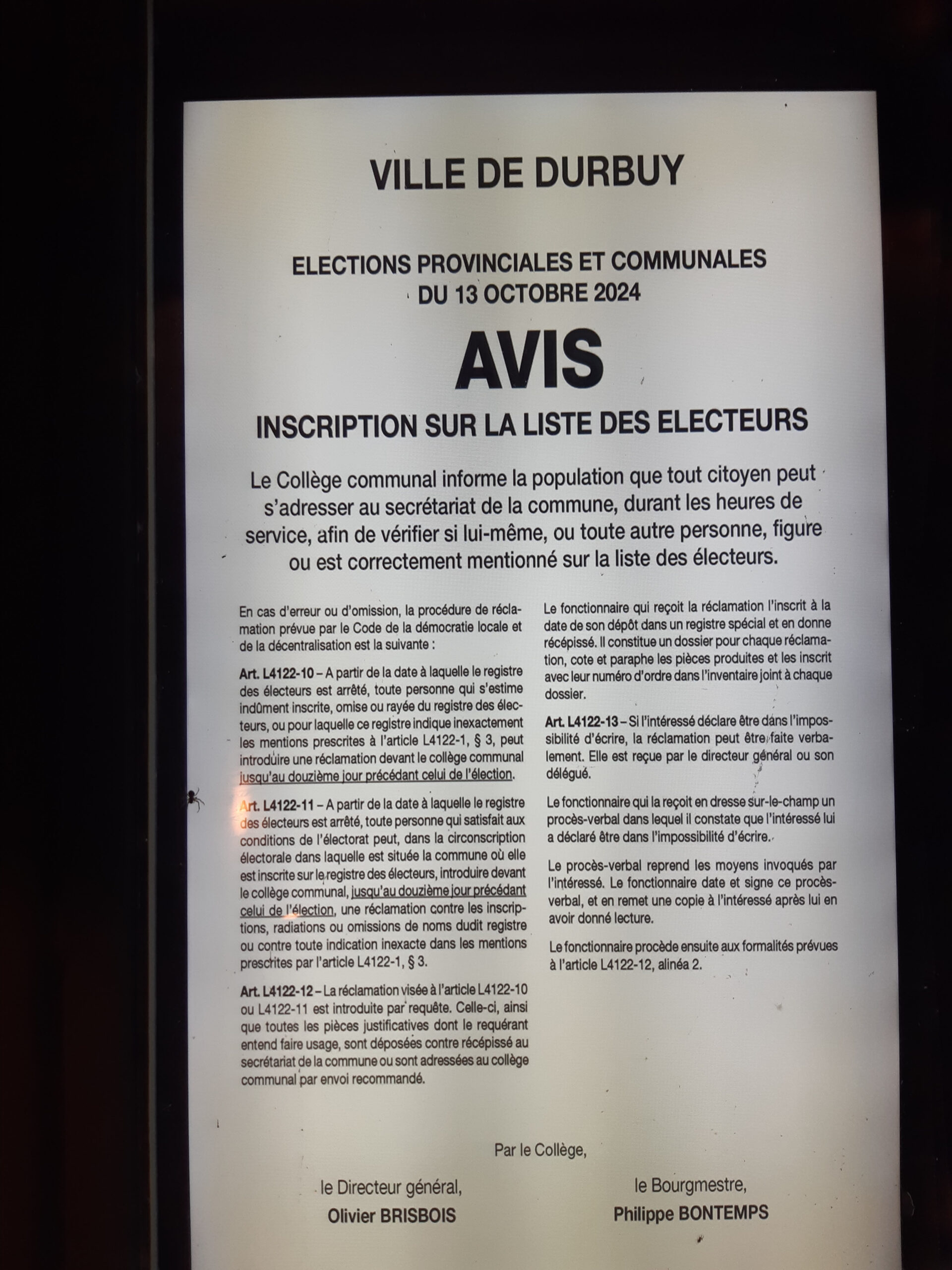 VILLE DE DURBUY

ELECTIONS PROVINCIALES ET COMMUNALES
DU 13 OCTOBRE 2024

AVIS

INSCRIPTION SUR LA LISTE DES ELECTEURS

Le Collège communal informe la population que tout citoyen peut s'adresser au secrétariat de la commune, durant les heures de service, afin de vérifier si lui-même, ou toute autre personne, figure ou est correctement mentionné sur la liste des électeurs.

En cas d'erreur ou d'omission, la procédure de réclamation prévue par le Code de la démocratie locale et de la décentralisation est la suivante :

Art. L4122-10 – A partir de la date à laquelle le registre des électeurs est arrêté, toute personne qui s'estime indûment inscrite, omise ou rayée du registre des électeurs, ou pour laquelle ce registre indique inexactement les mentions prescrites à l'article L4122-1, § 3, peut introduire une réclamation devant le collège communal jusqu'au douzième jour précédant celui de l'élection.

Art. L4122-11 – A partir de la date à laquelle le registre des électeurs est arrêté, toute personne qui satisfait aux conditions de l'électorat peut, dans la circonscription électorale dans laquelle est située la commune où elle est inscrite sur le registre des électeurs, introduire devant le collège communal, jusqu'au douzième jour précédant celui de l'élection, une réclamation contre les inscriptions, radiations ou omissions de noms dudit registre ou contre toute indication inexacte dans les mentions prescrites par l'article L4122-1, § 3.

Art. L4122-12 – La réclamation visée à l'article L4122-10 ou L4122-11 est introduite par requête. Celle-ci, ainsi que toutes les pièces justificatives dont le requérant entend faire usage, sont déposées contre récépissé au secrétariat de la commune ou sont adressées au collège communal par envoi recommandé.

Le fonctionnaire qui reçoit la réclamation l'inscrit à la date de son dépôt dans un registre spécial et en donne récépissé. Il constitue un dossier pour chaque réclamation, cote et paraphe les pièces produites et les inscrit avec leur numéro d'ordre dans l'inventaire joint à chaque dossier.

Art. L4122-13 – Si l'intéressé déclare être dans l'impossibilité d'écrire, la réclamation peut être faite verbalement. Elle est reçue par le directeur général ou son délégué.

Le fonctionnaire qui la reçoit en dresse sur-le-champ un procès-verbal dans lequel il constate que l'intéressé lui a déclaré être dans l'impossibilité d'écrire.

Le procès-verbal reprend les moyens invoqués par l'intéressé. Le fonctionnaire date et signe ce procès-verbal, et en remet une copie à l'intéressé après lui en avoir donné lecture.

Le fonctionnaire procède ensuite aux formalités prévues à l'article L4122-12, alinéa 2.

Par le Collège,

le Directeur général,
Olivier BRISBOIS

le Bourgmestre,
Philippe BONTEMPS